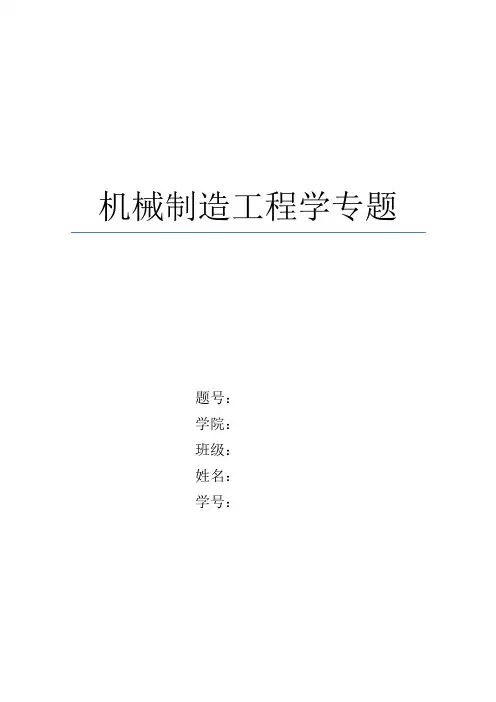 机械制造工程学专题

题号：
学院：
班级：
姓名：
学号：